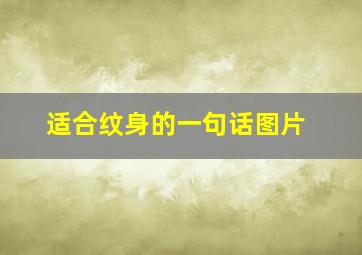 适合纹身的一句话图片